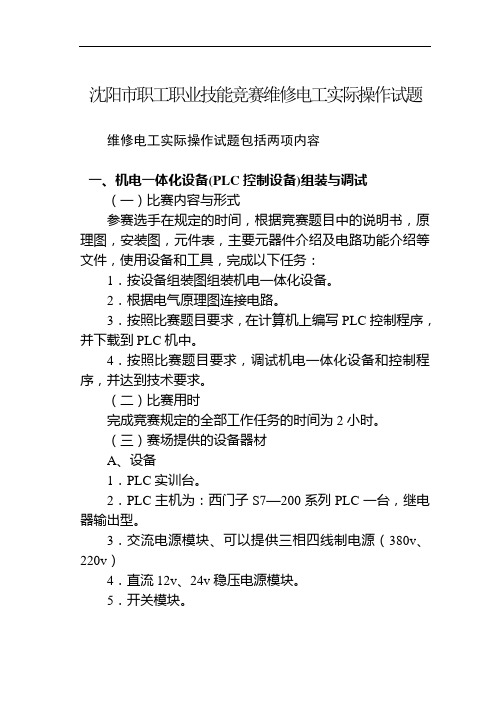 沈阳市职工职业技能竞赛维修电工实际操作试题

维修电工实际操作试题包括两项内容

一、机电一体化设备(PLC 控制设备)组装与调试

（一）比赛内容与形式

参赛选手在规定的时间，根据竞赛题目中的说明书，原理图，安装图，元件表，主要元器件介绍及电路功能介绍等文件，使用设备和工具，完成以下任务：

1．按设备组装图组装机电一体化设备。

2．根据电气原理图连接电路。

3．按照比赛题目要求，在计算机上编写 PLC 控制程序，并下载到 PLC 机中。

4．按照比赛题目要求，调试机电一体化设备和控制程序，并达到技术要求。

（二）比赛用时

完成竞赛规定的全部工作任务的时间为 2 小时。

（三）赛场提供的设备器材

A、设备

1．PLC 实训台。

2．PLC 主机为：西门子 S7—200 系列 PLC 一台，继电器输出型。

3．交流电源模块、可以提供三相四线制电源（380v、220v）

4．直流 12v、24v 稳压电源模块。

5．开关模块。